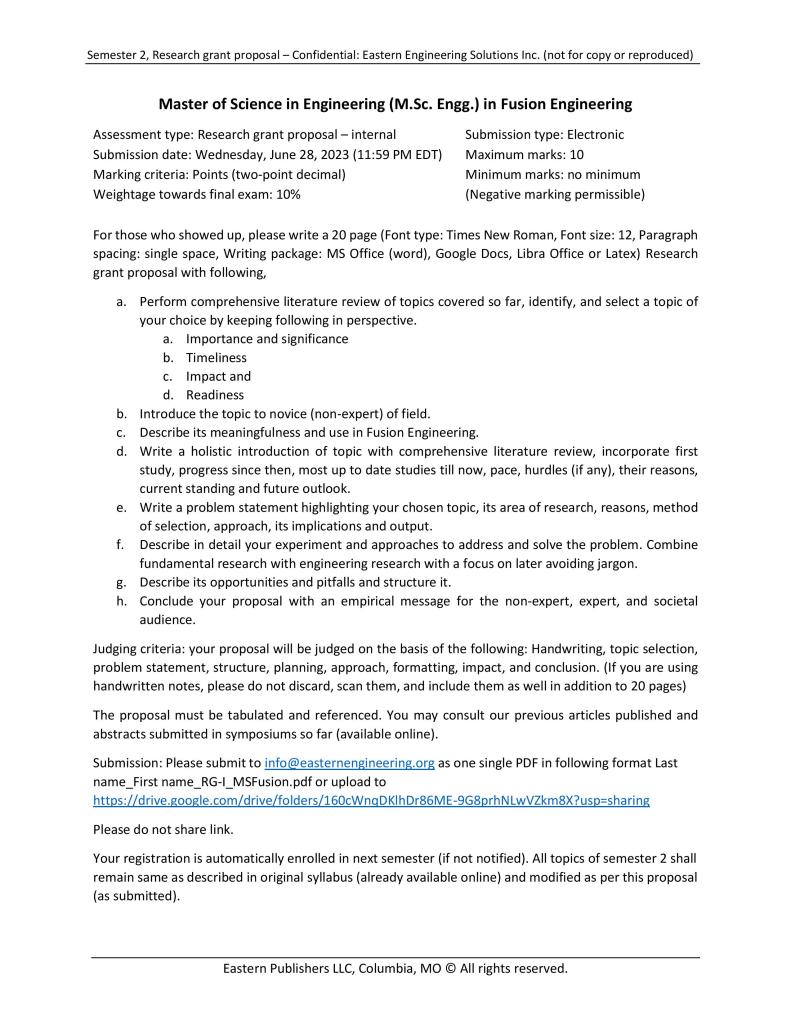 Semester 2, Research grant proposal – Confidential: Eastern Engineering Solutions Inc. (not for copy or reproduced)

Master of Science in Engineering (M.Sc. Engg.) in Fusion Engineering

Assessment type: Research grant proposal – internal
Submission date: Wednesday, June 28, 2023 (11:59 PM EDT)
Marking criteria: Points (two-point decimal)
Weightage towards final exam: 10%

Submission type: Electronic
Maximum marks: 10
Minimum marks: no minimum
(Negative marking permissible)

For those who showed up, please write a 20 page (Font type: Times New Roman, Font size: 12, Paragraph spacing: single space, Writing package: MS Office (word), Google Docs, Libra Office or Latex) Research grant proposal with following,

a. Perform comprehensive literature review of topics covered so far, identify, and select a topic of your choice by keeping following in perspective.
a. Importance and significance
b. Timeliness
c. Impact and
d. Readiness
b. Introduce the topic to novice (non-expert) of field.
c. Describe its meaningfulness and use in Fusion Engineering.
d. Write a holistic introduction of topic with comprehensive literature review, incorporate first study, progress since then, most up to date studies till now, pace, hurdles (if any), their reasons, current standing and future outlook.
e. Write a problem statement highlighting your chosen topic, its area of research, reasons, method of selection, approach, its implications and output.
f. Describe in detail your experiment and approaches to address and solve the problem. Combine fundamental research with engineering research with a focus on later avoiding jargon.
g. Describe its opportunities and pitfalls and structure it.
h. Conclude your proposal with an empirical message for the non-expert, expert, and societal audience.

Judging criteria: your proposal will be judged on the basis of the following: Handwriting, topic selection, problem statement, structure, planning, approach, formatting, impact, and conclusion. (If you are using handwritten notes, please do not discard, scan them, and include them as well in addition to 20 pages)

The proposal must be tabulated and referenced. You may consult our previous articles published and abstracts submitted in symposiums so far (available online).

Submission: Please submit to info@easternengineering.org as one single PDF in following format Last name_First name_RG-I_MSFusion.pdf or upload to https://drive.google.com/drive/folders/160cWnqDKlhDr86ME-9G8prhNLwVZkm8X?usp=sharing

Please do not share link.

Your registration is automatically enrolled in next semester (if not notified). All topics of semester 2 shall remain same as described in original syllabus (already available online) and modified as per this proposal (as submitted).

Eastern Publishers LLC, Columbia, MO © All rights reserved.